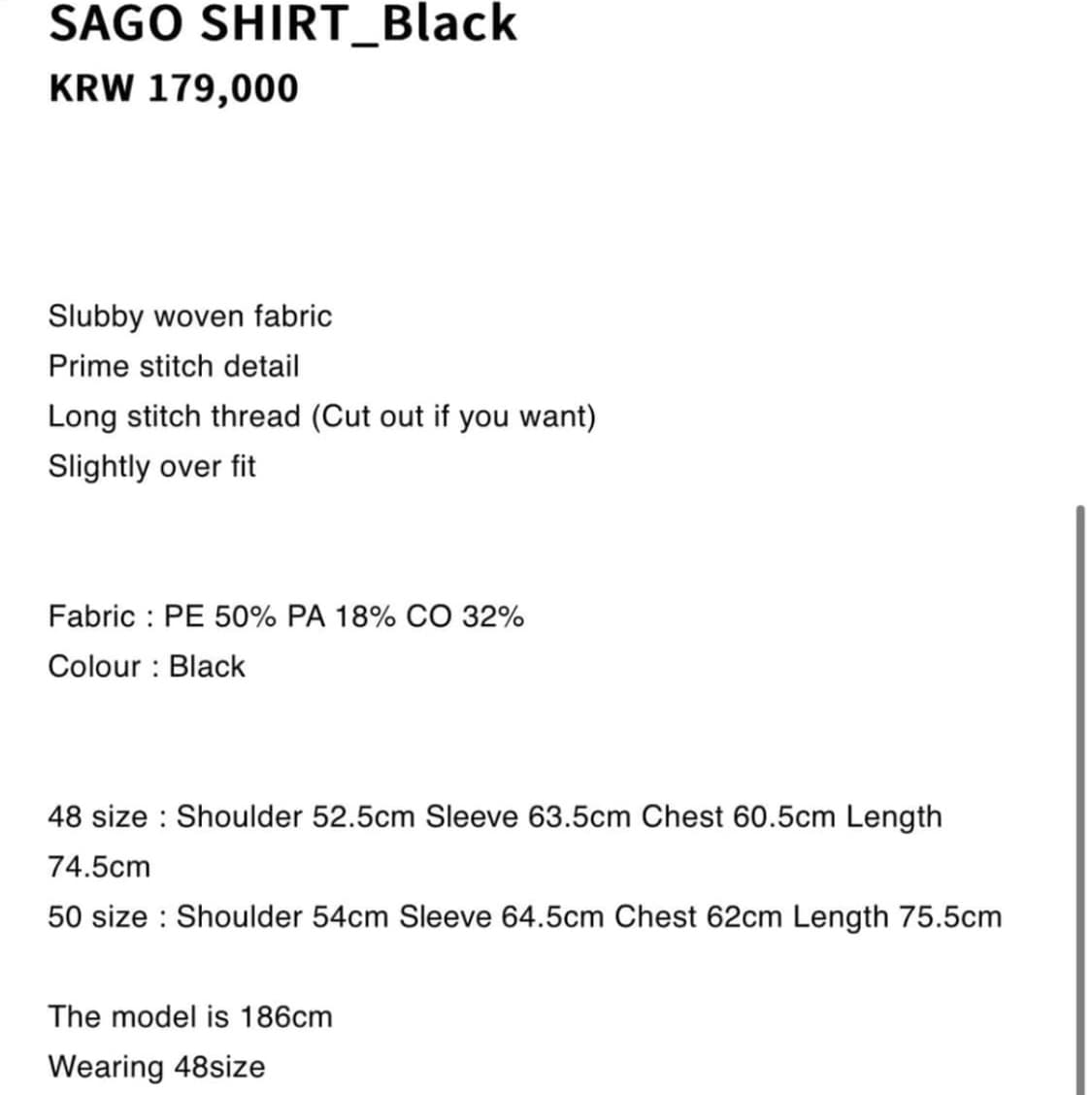 SAGO SHIRT_Black
KRW 179,000

Slubby woven fabric
Prime stitch detail
Long stitch thread (Cut out if you want)
Slightly over fit

Fabric : PE 50% PA 18% CO 32%
Colour : Black

48 size : Shoulder 52.5cm Sleeve 63.5cm Chest 60.5cm Length 74.5cm
50 size : Shoulder 54cm Sleeve 64.5cm Chest 62cm Length 75.5cm

The model is 186cm
Wearing 48size